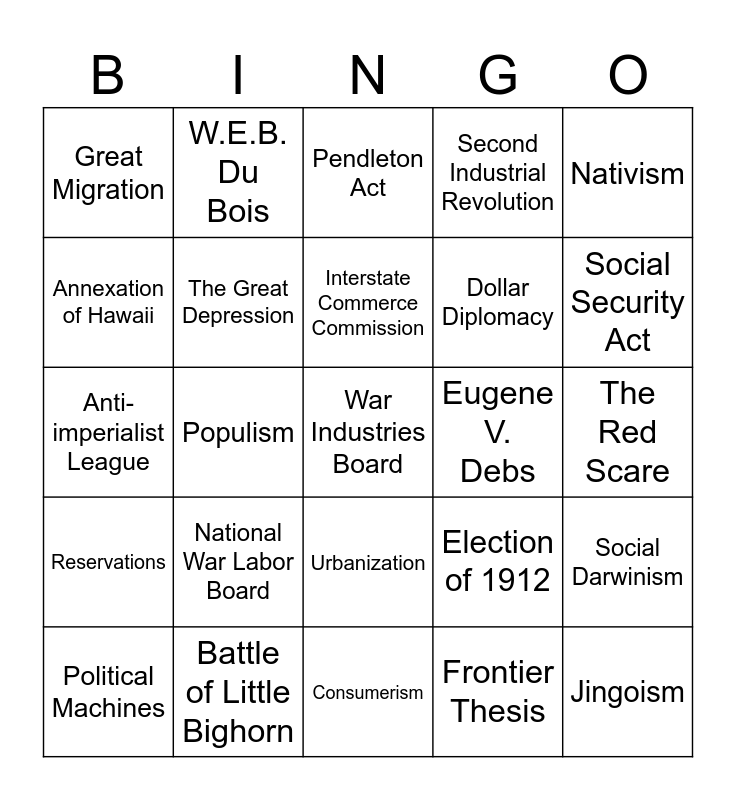 | B | I | N | G | O |
|---|---|---|---|---|
| Great Migration | W.E.B. Du Bois | Pendleton Act | Second Industrial Revolution | Nativism |
| Annexation of Hawaii | The Great Depression | Interstate Commerce Commission | Dollar Diplomacy | Social Security Act |
| Anti-imperialist League | Populism | War Industries Board | Eugene V. Debs | The Red Scare |
| Reservations | National War Labor Board | Urbanization | Election of 1912 | Social Darwinism |
| Political Machines | Battle of Little Bighorn | Consumerism | Frontier Thesis | Jingoism |